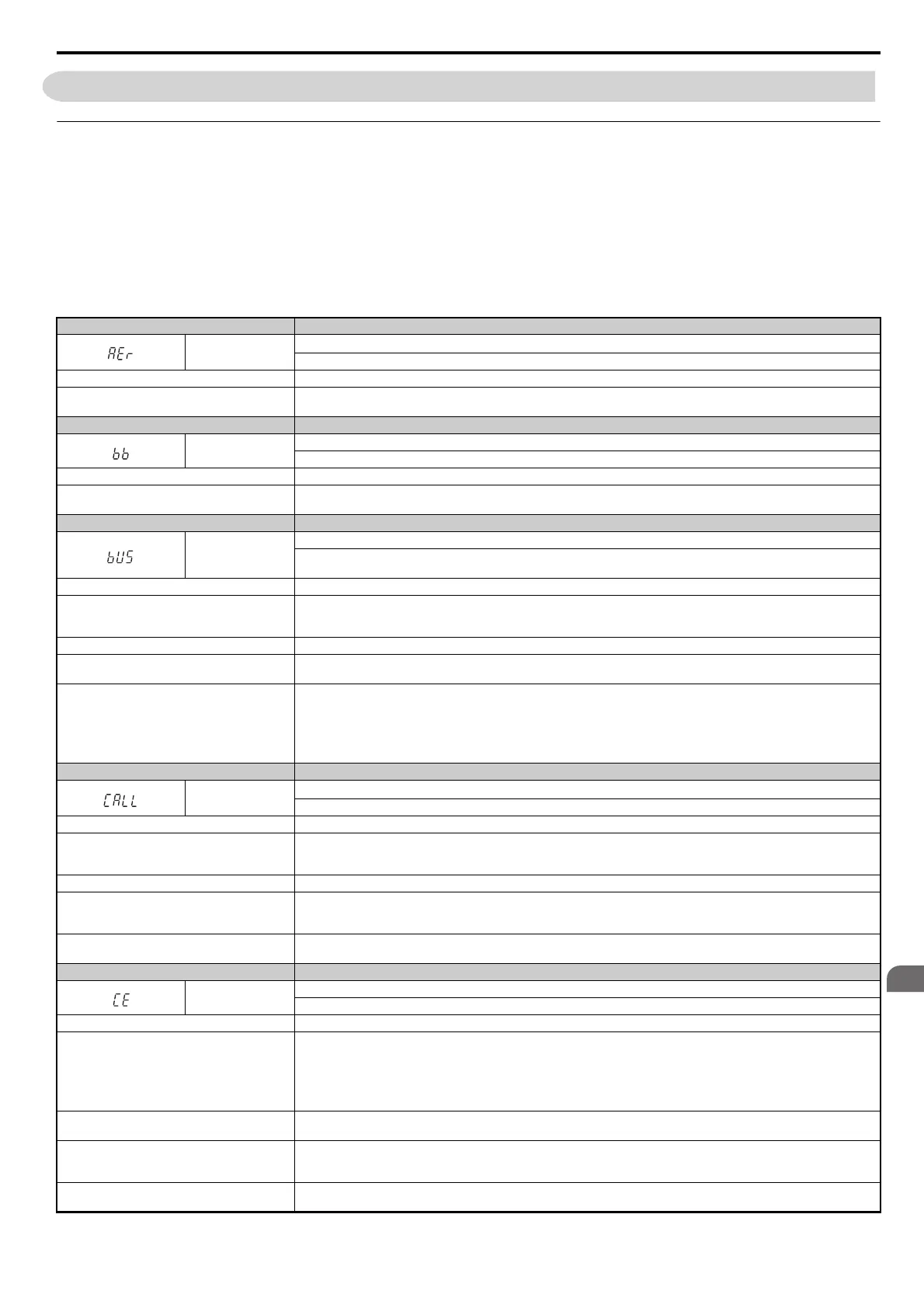 AEr

bb

bUS

CALL

CE